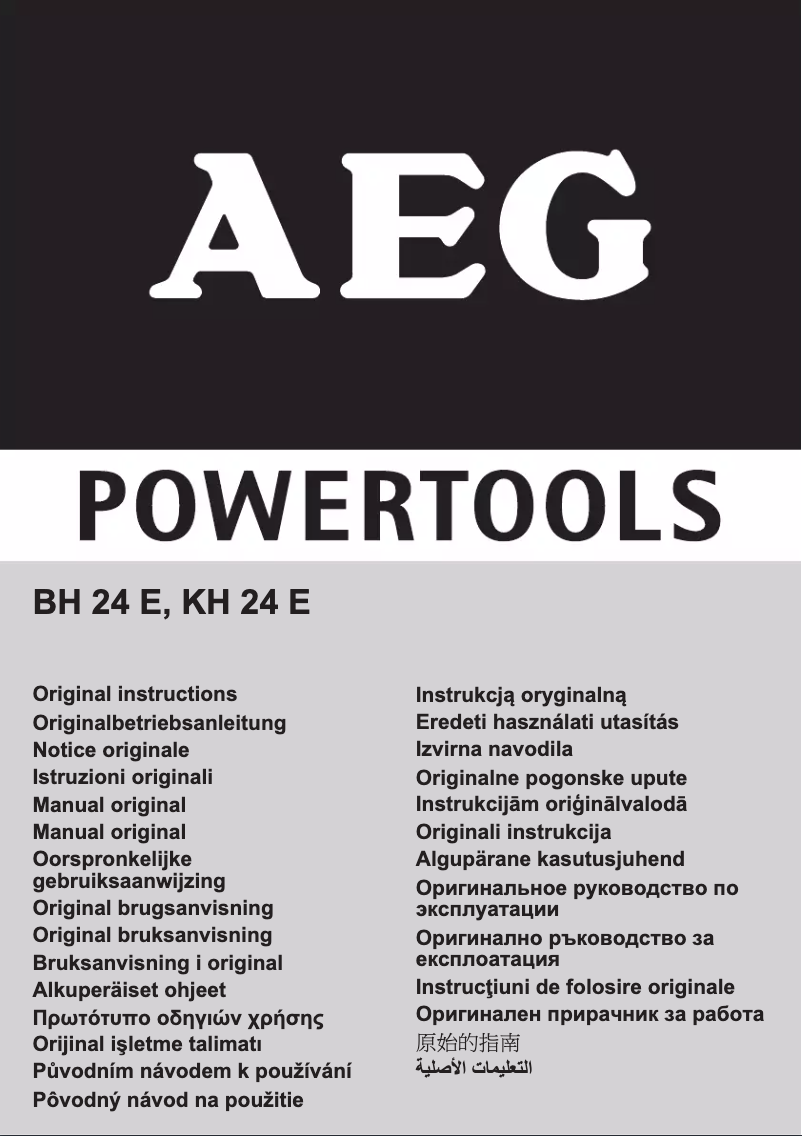 AEG

POWERTOOLS

BH 24 E, KH 24 E

Original instructions
Originalbetriebsanleitung
Notice originale
Istruzioni originali
Manual original
Manual original
Oorspronkelijke gebruiksaanwijzing
Original brugsanvisning
Original bruksanvisning
Bruksanvisning i original
Alkuperäiset ohjeet
Πρωτότυπο οδηγιών χρήσης
Orijinal işletme talimatı
Původním návodem k používání
Pôvodný návod na použitie

Instrukcją oryginalną
Eredeti használati utasítás
Izvirna navodila
Originalne pogonske upute
Instrukcijām oriģinālvalodā
Originali instrukcija
Algupärane kasutusjuhend
Оригинальное руководство по эксплуатации
Оригинално ръководство за експлоатация
Instrucţiuni de folosire originale
Оригинален прирачник за работа
原始的指南
التعليمات الأصلية